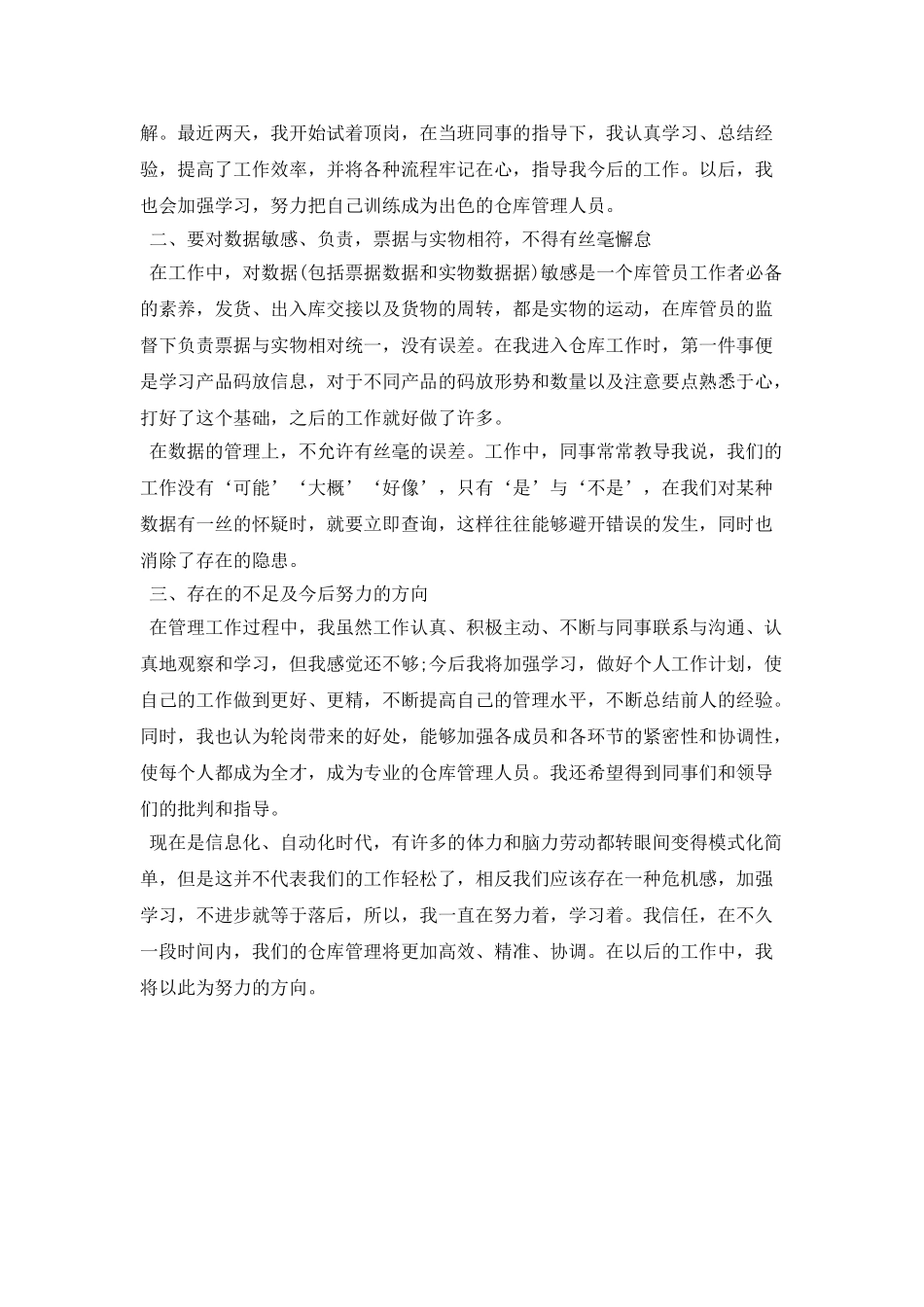 解。最近两天，我开始试着顶岗，在当班同事的指导下，我认真学习、总结经验，提高了工作效率，并将各种流程牢记在心，指导我今后的工作。以后，我也会加强学习，努力把自己训练成为出色的仓库管理人员。

二、要对数据敏感、负责，票据与实物相符，不得有丝毫懈怠

在工作中，对数据(包括票据数据和实物数据据)敏感是一个库管员工作者必备的素养，发货、出入库交接以及货物的周转，都是实物的运动，在库管员的监督下负责票据与实物相对统一，没有误差。在我进入仓库工作时，第一件事便是学习产品码放信息，对于不同产品的码放形势和数量以及注意要点熟悉于心，打好了这个基础，之后的工作就好做了许多。

在数据的管理上，不允许有丝毫的误差。工作中，同事常常教导我说，我们的工作没有‘可能’‘大概’‘好像’，只有‘是’与‘不是’，在我们对某种数据有一丝的怀疑时，就要立即查询，这样往往能够避开错误的发生，同时也消除了存在的隐患。

三、存在的不足及今后努力的方向

在管理工作过程中，我虽然工作认真、积极主动、不断与同事联系与沟通、认真地观察和学习，但我感觉还不够;今后我将加强学习，做好个人工作计划，使自己的工作做到更好、更精，不断提高自己的管理水平，不断总结前人的经验。同时，我也认为轮岗带来的好处，能够加强各成员和各环节的紧密性和协调性，使每个人都成为全才，成为专业的仓库管理人员。我还希望得到同事们和领导们的批判和指导。

现在是信息化、自动化时代，有许多的体力和脑力劳动都转眼间变得模式化简单，但是这并不代表我们的工作轻松了，相反我们应该存在一种危机感，加强学习，不进步就等于落后，所以，我一直在努力着，学习着。我信任，在不久一段时间内，我们的仓库管理将更加高效、精准、协调。在以后的工作中，我将以此为努力的方向。